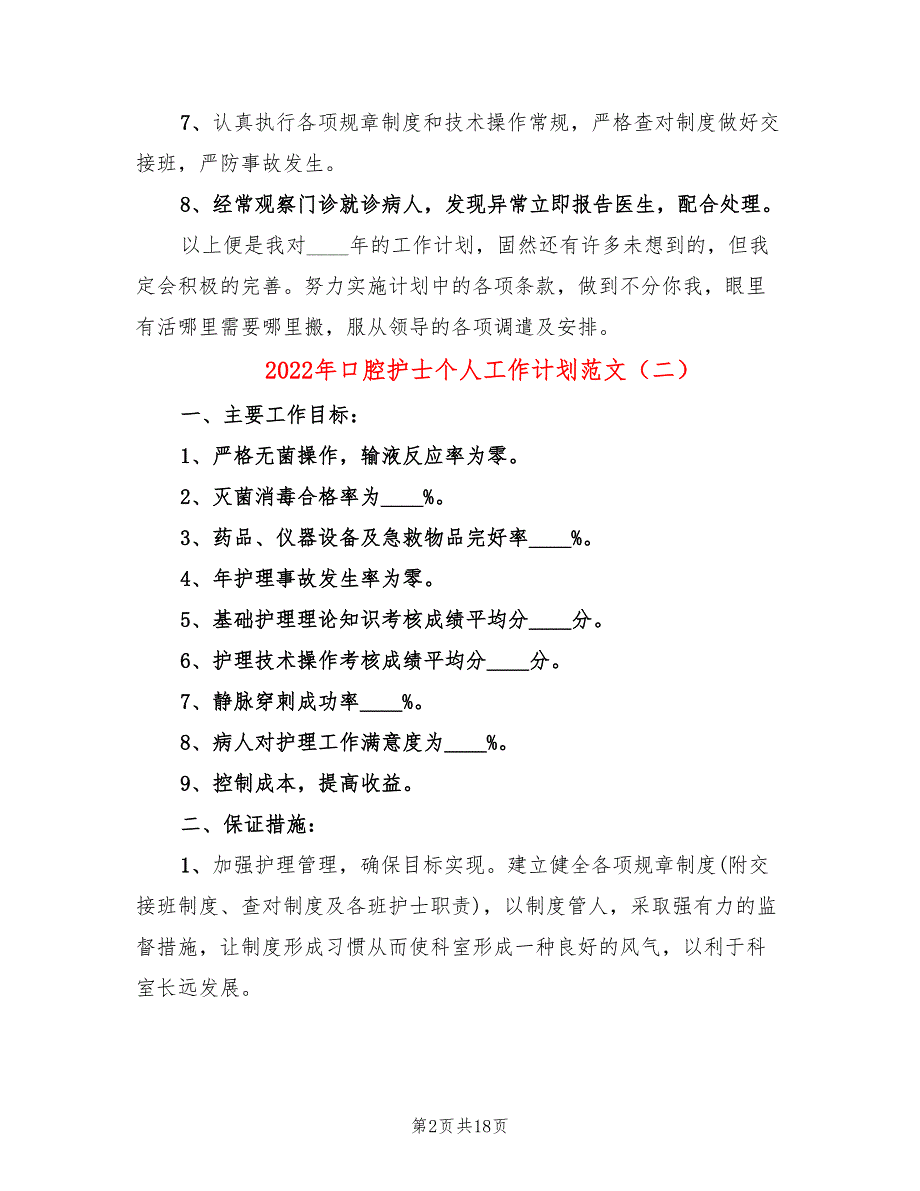 7、认真执行各项规章制度和技术操作常规，严格查对制度做好交接班，严防事故发生。

8、经常观察门诊就诊病人，发现异常立即报告医生，配合处理。

以上便是我对____年的工作计划，固然还有许多未想到的，但我定会积极的完善。努力实施计划中的各项条款，做到不分你我，眼里有活哪里需要哪里搬，服从领导的各项调遣及安排。

2022年口腔护士个人工作计划范文（二）

一、主要工作目标：

1、严格无菌操作，输液反应率为零。

2、灭菌消毒合格率为____%。

3、药品、仪器设备及急救物品完好率____%。

4、年护理事故发生率为零。

5、基础护理理论知识考核成绩平均分____分。

6、护理技术操作考核成绩平均分____分。

7、静脉穿刺成功率____%。

8、病人对护理工作满意度为____%。

9、控制成本，提高收益。

二、保证措施：

1、加强护理管理，确保目标实现。建立健全各项规章制度(附交接班制度、查对制度及各班护士职责)，以制度管人，采取强有力的监督措施，让制度形成习惯从而使科室形成一种良好的风气，以利于科室长远发展。

第2页 共18页